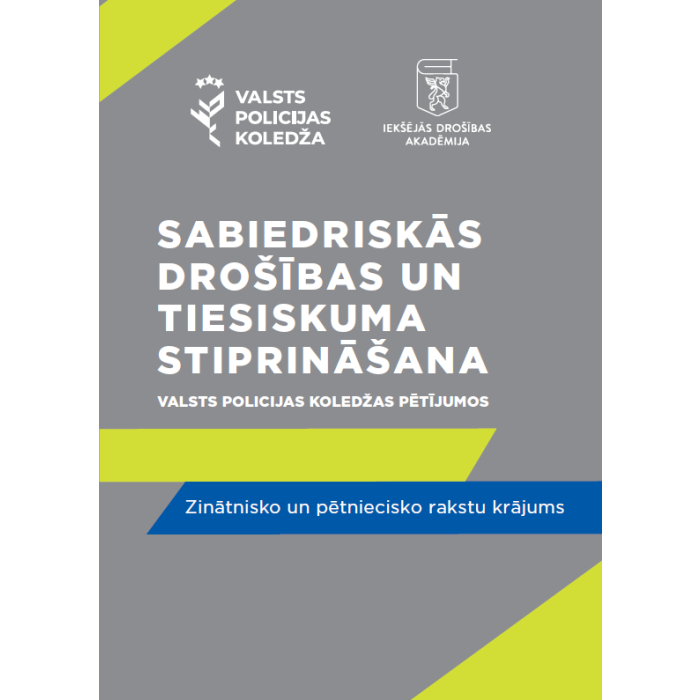 VALSTS
POLICIJAS
KOLEDŽA

IEKŠĒJĀS DROŠĪBAS
AKADĒMIJA

SABIEDRISKĀS
DROŠĪBAS UN
TIESISKUMA
STIPRINĀŠANA

VALSTS POLICIJAS KOLEDŽAS PĒTĪJUMOS

Zinātnisko un pētniecisko rakstu krājums